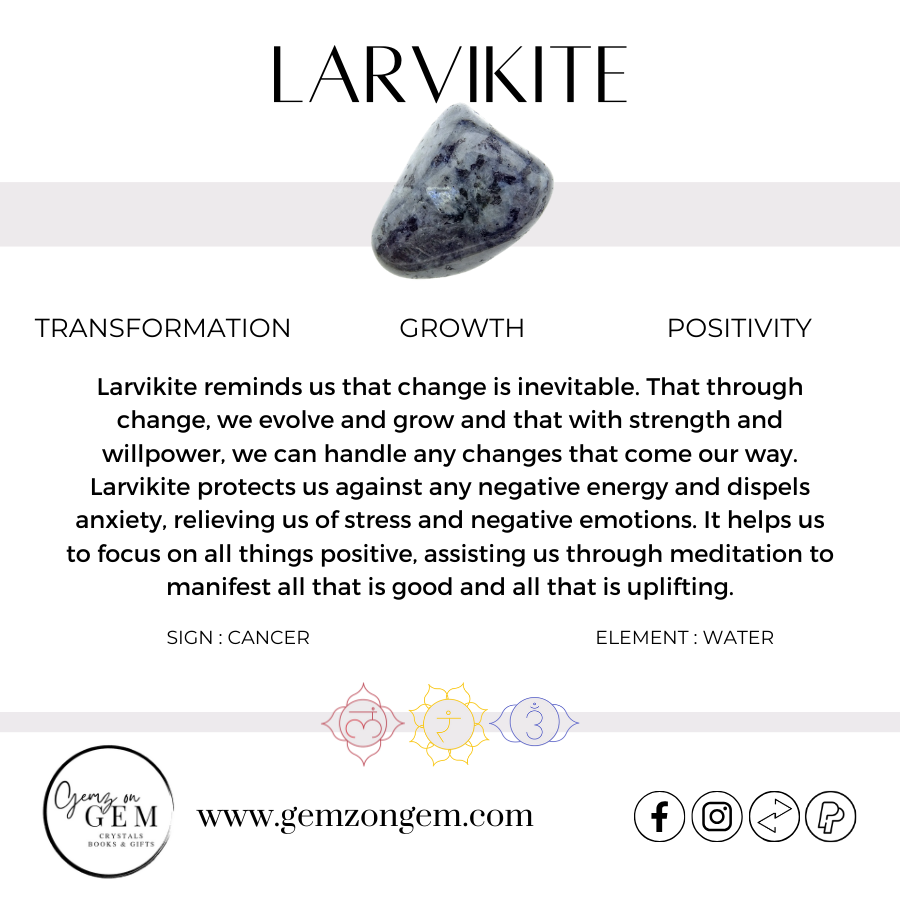 LARVIKITE

TRANSFORMATION GROWTH POSITIVITY

Larvikite reminds us that change is inevitable. That through change, we evolve and grow and that with strength and willpower, we can handle any changes that come our way. Larvikite protects us against any negative energy and dispels anxiety, relieving us of stress and negative emotions. It helps us to focus on all things positive, assisting us through meditation to manifest all that is good and all that is uplifting.

SIGN : CANCER

ELEMENT : WATER

Gemz on GEM
CRYSTALS
BOOKS & GIFTS

www.gemzongem.com